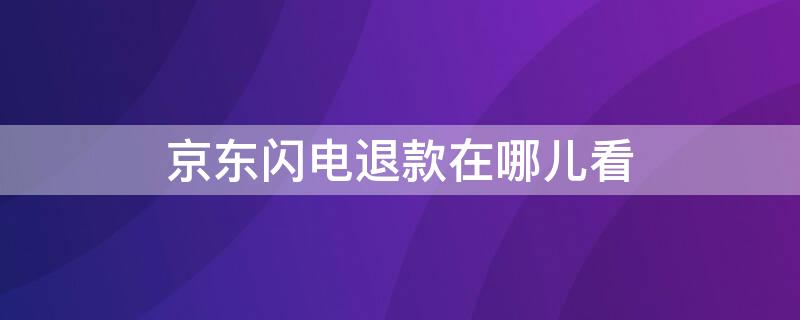 京东闪电退款在哪儿看